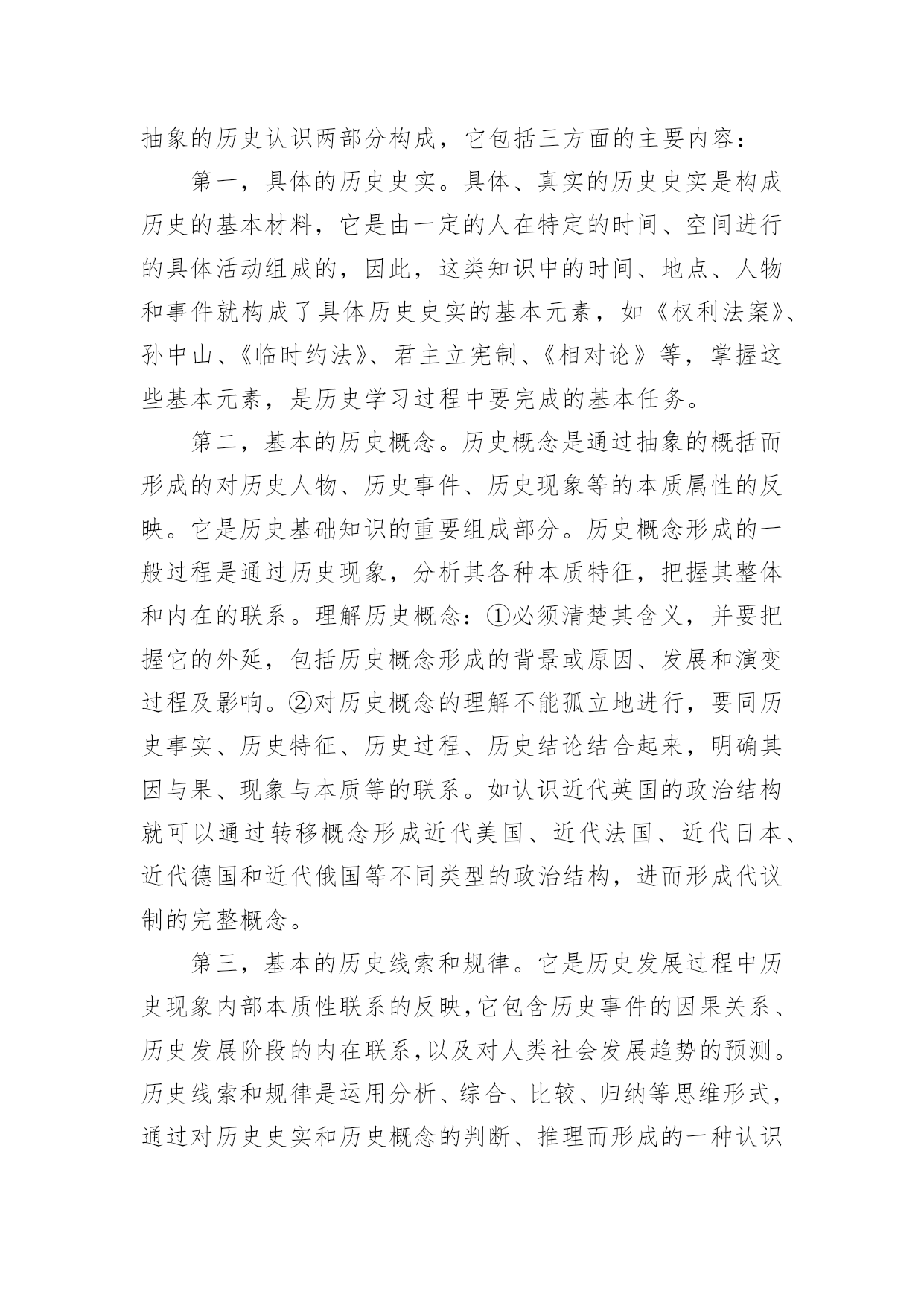 抽象的历史认识两部分构成，它包括三方面的主要内容：

第一，具体的历史史实。具体、真实的历史史实是构成历史的基本材料，它是由一定的人在特定的时间、空间进行的具体活动组成的，因此，这类知识中的时间、地点、人物和事件就构成了具体历史史实的基本元素，如《权利法案》、孙中山、《临时约法》、君主立宪制、《相对论》等，掌握这些基本元素，是历史学习过程中要完成的基本任务。

第二，基本的历史概念。历史概念是通过抽象的概括而形成的对历史人物、历史事件、历史现象等的本质属性的反映。它是历史基础知识的重要组成部分。历史概念形成的一般过程是通过历史现象，分析其各种本质特征，把握其整体和内在的联系。理解历史概念：①必须清楚其含义，并要把握它的外延，包括历史概念形成的背景或原因、发展和演变过程及影响。②对历史概念的理解不能孤立地进行，要同历史事实、历史特征、历史过程、历史结论结合起来，明确其因与果、现象与本质等的联系。如认识近代英国的政治结构就可以通过转移概念形成近代美国、近代法国、近代日本、近代德国和近代俄国等不同类型的政治结构，进而形成代议制的完整概念。

第三，基本的历史线索和规律。它是历史发展过程中历史现象内部本质性联系的反映，它包含历史事件的因果关系、历史发展阶段的内在联系，以及对人类社会发展趋势的预测。历史线索和规律是运用分析、综合、比较、归纳等思维形式，通过对历史史实和历史概念的判断、推理而形成的一种认识